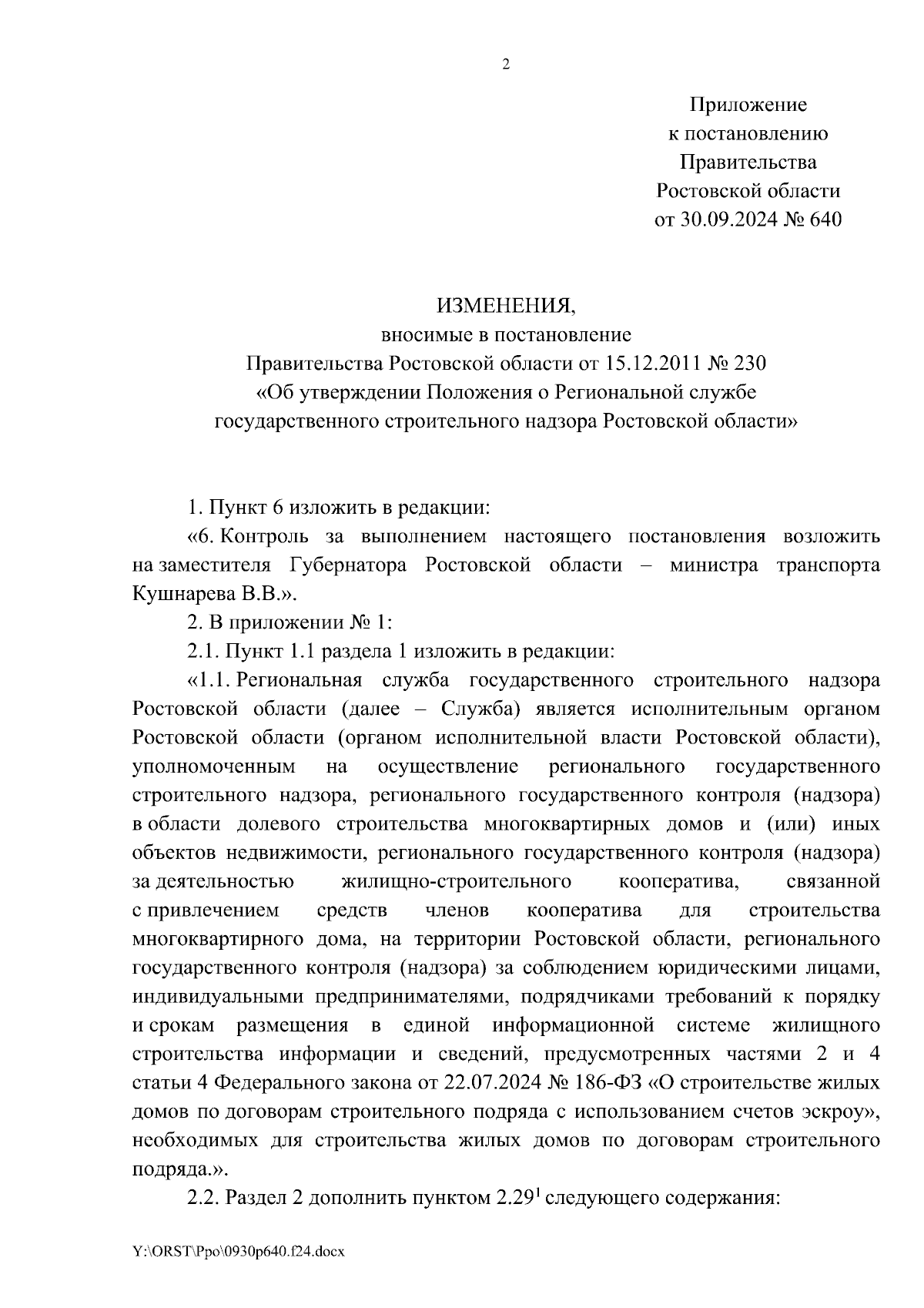 2

Приложение
к постановлению
Правительства
Ростовской области
от 30.09.2024 № 640

ИЗМЕНЕНИЯ,
вносимые в постановление
Правительства Ростовской области от 15.12.2011 № 230
«Об утверждении Положения о Региональной службе
государственного строительного надзора Ростовской области»

1. Пункт 6 изложить в редакции:

«6. Контроль за выполнением настоящего постановления возложить на заместителя Губернатора Ростовской области – министра транспорта Кушнарева В.В.».

2. В приложении № 1:

2.1. Пункт 1.1 раздела 1 изложить в редакции:

«1.1. Региональная служба государственного строительного надзора Ростовской области (далее – Служба) является исполнительным органом Ростовской области (органом исполнительной власти Ростовской области), уполномоченным на осуществление регионального государственного строительного надзора, регионального государственного контроля (надзора) в области долевого строительства многоквартирных домов и (или) иных объектов недвижимости, регионального государственного контроля (надзора) за деятельностью жилищно-строительного кооператива, связанной с привлечением средств членов кооператива для строительства многоквартирного дома, на территории Ростовской области, регионального государственного контроля (надзора) за соблюдением юридическими лицами, индивидуальными предпринимателями, подрядчиками требований к порядку и срокам размещения в единой информационной системе жилищного строительства информации и сведений, предусмотренных частями 2 и 4 статьи 4 Федерального закона от 22.07.2024 № 186-ФЗ «О строительстве жилых домов по договорам строительного подряда с использованием счетов эскроу», необходимых для строительства жилых домов по договорам строительного подряда.».

2.2. Раздел 2 дополнить пунктом $2.29^1$ следующего содержания:

Y:\ORST\Ppo\0930p640.f24.docx